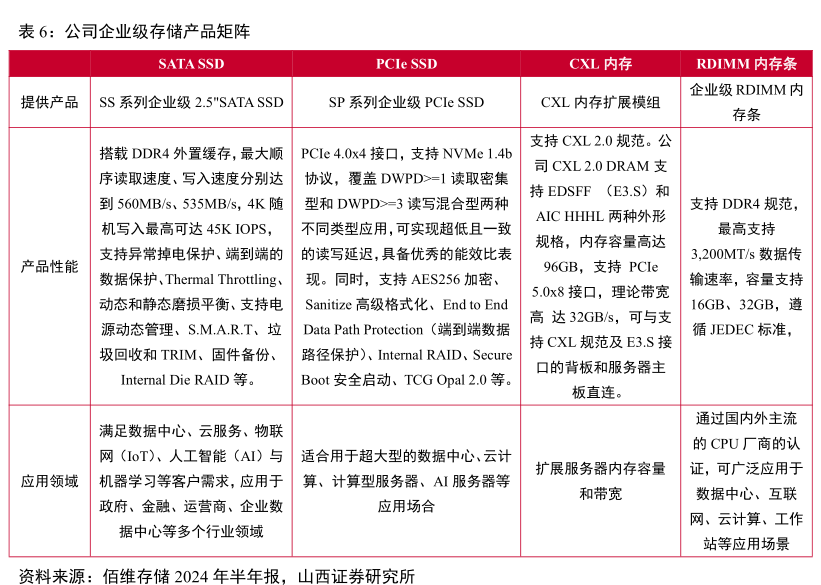 表 6：公司企业级存储产品矩阵

| | SATA SSD | PCIe SSD | CXL 内存 | RDIMM 内存条 |
|---|---|---|---|---|
| 提供产品 | SS 系列企业级 2.5"SATA SSD | SP 系列企业级 PCIe SSD | CXL 内存扩展模组 | 企业级 RDIMM 内存条 |
| 产品性能 | 搭载 DDR4 外置缓存，最大顺序读取速度、写入速度分别达到 560MB/s、535MB/s，4K 随机写入最高可达 45K IOPS，支持异常掉电保护、端到端的数据保护、Thermal Throttling、动态和静态磨损平衡、支持电源动态管理、S.M.A.R.T、垃圾回收和 TRIM、固件备份、Internal Die RAID 等。 | PCIe 4.0x4 接口，支持 NVMe 1.4b 协议，覆盖 DWPD>=1 读取密集型和 DWPD>=3 读写混合型两种不同类型应用，可实现超低且一致的读写延迟，具备优秀的能效比表现。同时，支持 AES256 加密、Sanitize 高级格式化、End to End Data Path Protection（端到端数据路径保护）、Internal RAID、Secure Boot 安全启动、TCG Opal 2.0 等。 | 支持 CXL 2.0 规范。公司 CXL 2.0 DRAM 支持 EDSFF （E3.S）和 AIC HHHL 两种外形规格，内存容量高达 96GB，支持 PCIe 5.0x8 接口，理论带宽高 达 32GB/s，可与支持 CXL 规范及 E3.S 接口的背板和服务器主板直连。 | 支持 DDR4 规范，最高支持 3,200MT/s 数据传输速率，容量支持 16GB、32GB，遵循 JEDEC 标准， |
| 应用领域 | 满足数据中心、云服务、物联网（IoT）、人工智能（AI）与机器学习等客户需求，应用于政府、金融、运营商、企业数据中心等多个行业领域 | 适合用于超大型的数据中心、云计算、计算型服务器、AI 服务器等应用场合 | 扩展服务器内存容量和带宽 | 通过国内外主流的 CPU 厂商的认证，可广泛应用于数据中心、互联网、云计算、工作站等应用场景 |

资料来源：佰维存储 2024 年半年报，山西证券研究所